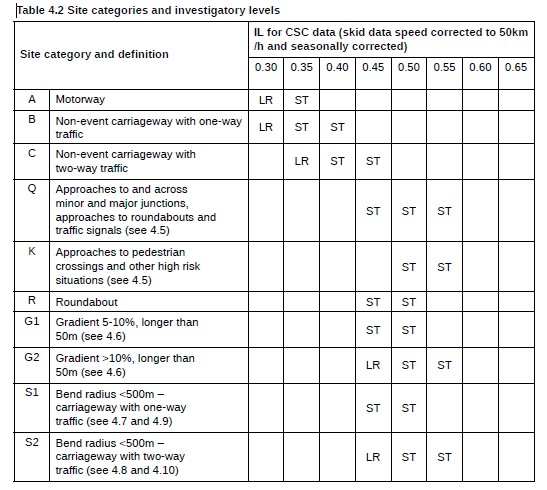 Table 4.2 Site categories and investigatory levels

| Site category and definition | | IL for CSC data (skid data speed corrected to 50km /h and seasonally corrected) | | | | | | | |
|---|---|---|---|---|---|---|---|---|---|
| | | 0.30 | 0.35 | 0.40 | 0.45 | 0.50 | 0.55 | 0.60 | 0.65 |
| A | Motorway | LR | ST | | | | | | |
| B | Non-event carriageway with one-way traffic | LR | ST | ST | | | | | |
| C | Non-event carriageway with two-way traffic | | LR | ST | ST | | | | |
| Q | Approaches to and across minor and major junctions, approaches to roundabouts and traffic signals (see 4.5) | | | | ST | ST | ST | | |
| K | Approaches to pedestrian crossings and other high risk situations (see 4.5) | | | | | ST | ST | | |
| R | Roundabout | | | | ST | ST | | | |
| G1 | Gradient 5-10%, longer than 50m (see 4.6) | | | | ST | ST | | | |
| G2 | Gradient >10%, longer than 50m (see 4.6) | | | | LR | ST | ST | | |
| S1 | Bend radius <500m – carriageway with one-way traffic (see 4.7 and 4.9) | | | | ST | ST | | | |
| S2 | Bend radius <500m – carriageway with two-way traffic (see 4.8 and 4.10) | | | | LR | ST | ST | | |